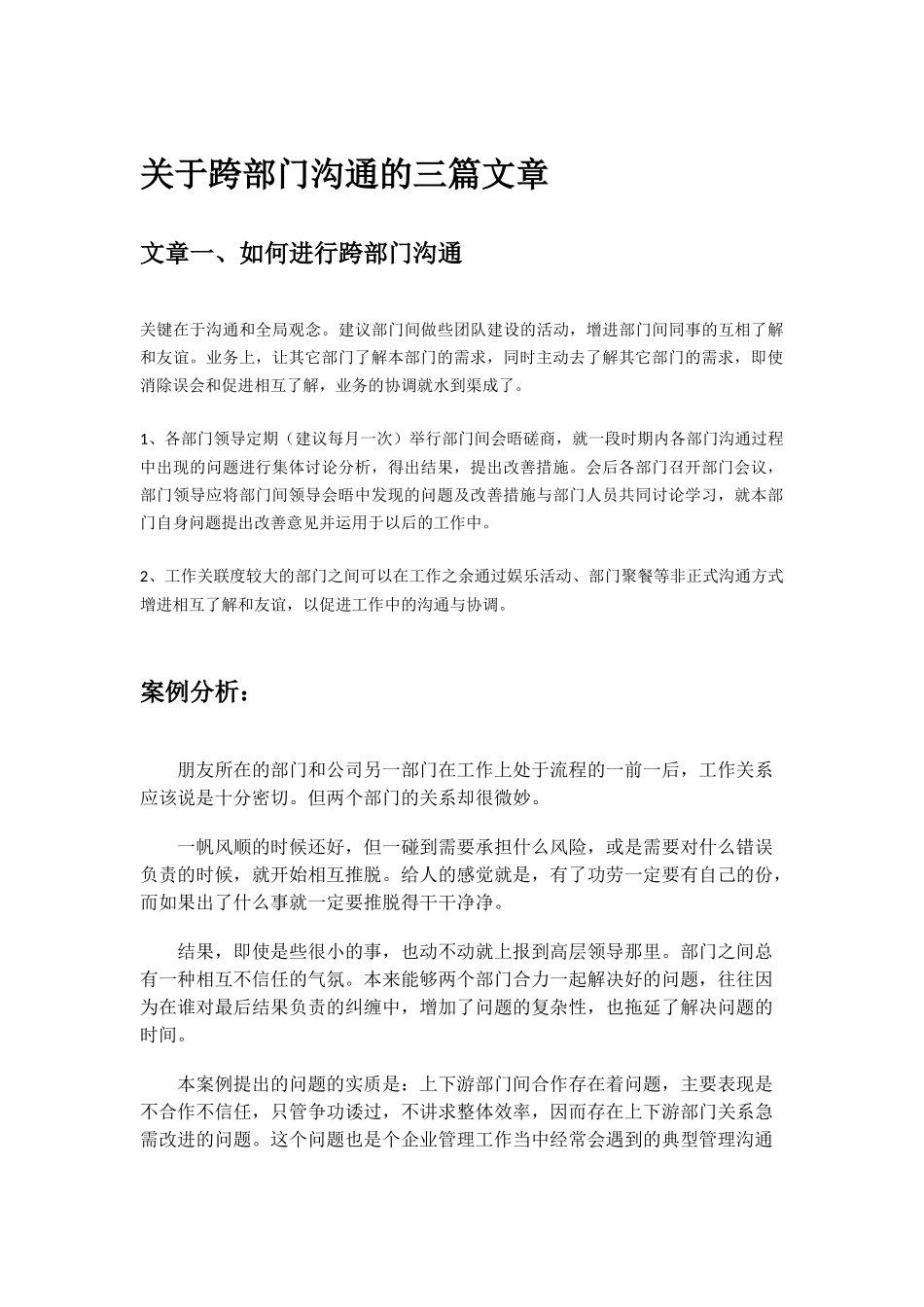 关于跨部门沟通的三篇文章

文章一、如何进行跨部门沟通

关键在于沟通和全局观念。建议部门间做些团队建设的活动，增进部门间同事的互相了解和友谊。业务上，让其它部门了解本部门的需求，同时主动去了解其它部门的需求，即使消除误会和促进相互了解，业务的协调就水到渠成了。

1、各部门领导定期（建议每月一次）举行部门间会晤磋商，就一段时期内各部门沟通过程中出现的问题进行集体讨论分析，得出结果，提出改善措施。会后各部门召开部门会议，部门领导应将部门间领导会晤中发现的问题及改善措施与部门人员共同讨论学习，就本部门自身问题提出改善意见并运用于以后的工作中。

2、工作关联度较大的部门之间可以在工作之余通过娱乐活动、部门聚餐等非正式沟通方式增进相互了解和友谊，以促进工作中的沟通与协调。

案例分析：

朋友所在的部门和公司另一部门在工作上处于流程的一前一后，工作关系应该说是十分密切。但两个部门的关系却很微妙。

一帆风顺的时候还好，但一碰到需要承担什么风险，或是需要对什么错误负责的时候，就开始相互推脱。给人的感觉就是，有了功劳一定要有自己的份，而如果出了什么事就一定要推脱得干干净净。

结果，即使是些很小的事，也动不动就上报到高层领导那里。部门之间总有一种相互不信任的气氛。本来能够两个部门合力一起解决好的问题，往往因为在谁对最后结果负责的纠缠中，增加了问题的复杂性，也拖延了解决问题的时间。

本案例提出的问题的实质是：上下游部门间合作存在着问题，主要表现是不合作不信任，只管争功诿过，不讲求整体效率，因而存在上下游部门关系急需改进的问题。这个问题也是个企业管理工作当中经常会遇到的典型管理沟通